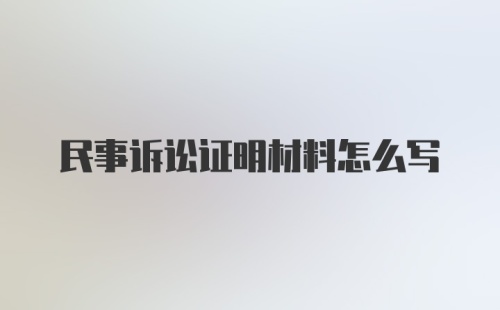 民事诉讼证明材料怎么写